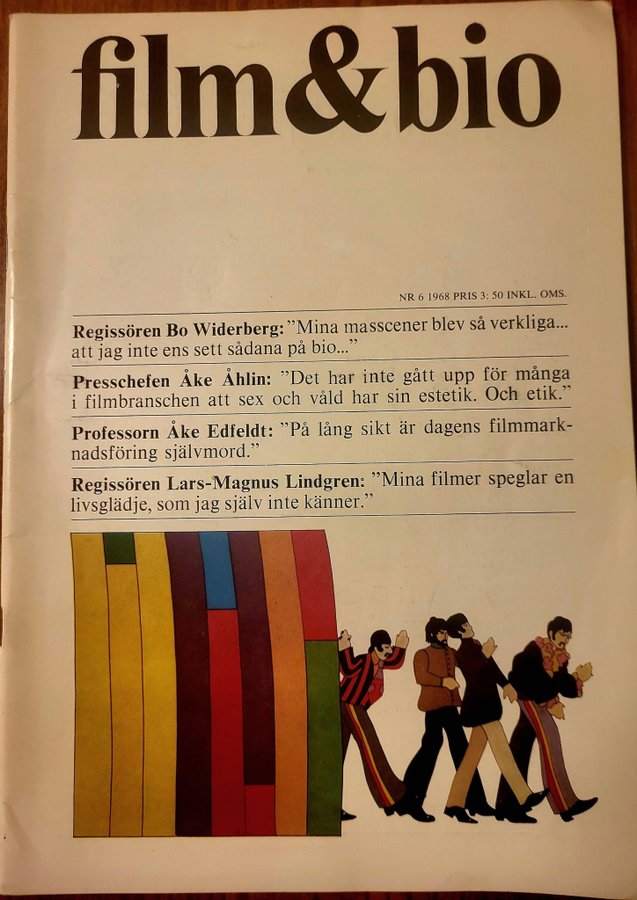 film&bio

NR 6 1968 PRIS 3: 50 INKL. OMS.

Regissören Bo Widerberg: "Mina masscener blev så verkliga... att jag inte ens sett sådana på bio..."

Presschefen Åke Åhlin: "Det har inte gått upp för många i filmbranschen att sex och våld har sin estetik. Och etik."

Professorn Åke Edfeldt: "På lång sikt är dagens filmmarknadsföring självmord."

Regissören Lars-Magnus Lindgren: "Mina filmer speglar en livsglädje, som jag själv inte känner."